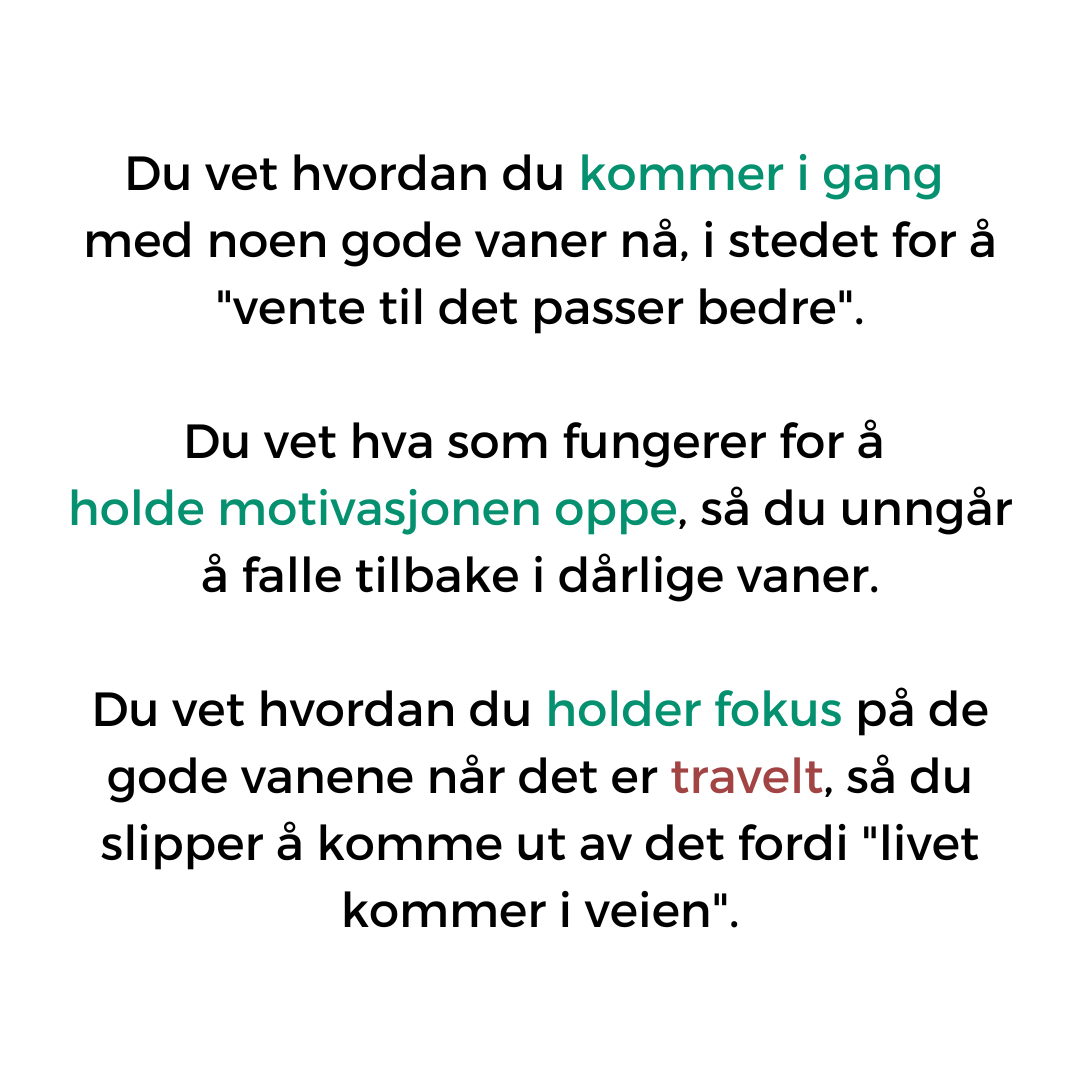 Du vet hvordan du kommer i gang med noen gode vaner nå, i stedet for å "vente til det passer bedre".

Du vet hva som fungerer for å holde motivasjonen oppe, så du unngår å falle tilbake i dårlige vaner.

Du vet hvordan du holder fokus på de gode vanene når det er travelt, så du slipper å komme ut av det fordi "livet kommer i veien".